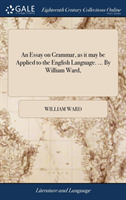 GALE

Eighteenth Century Collections Online

An Essay on Grammar, as it may be Applied to the English Language. ... By William Ward,

WILLIAM WARD

Literature and Language